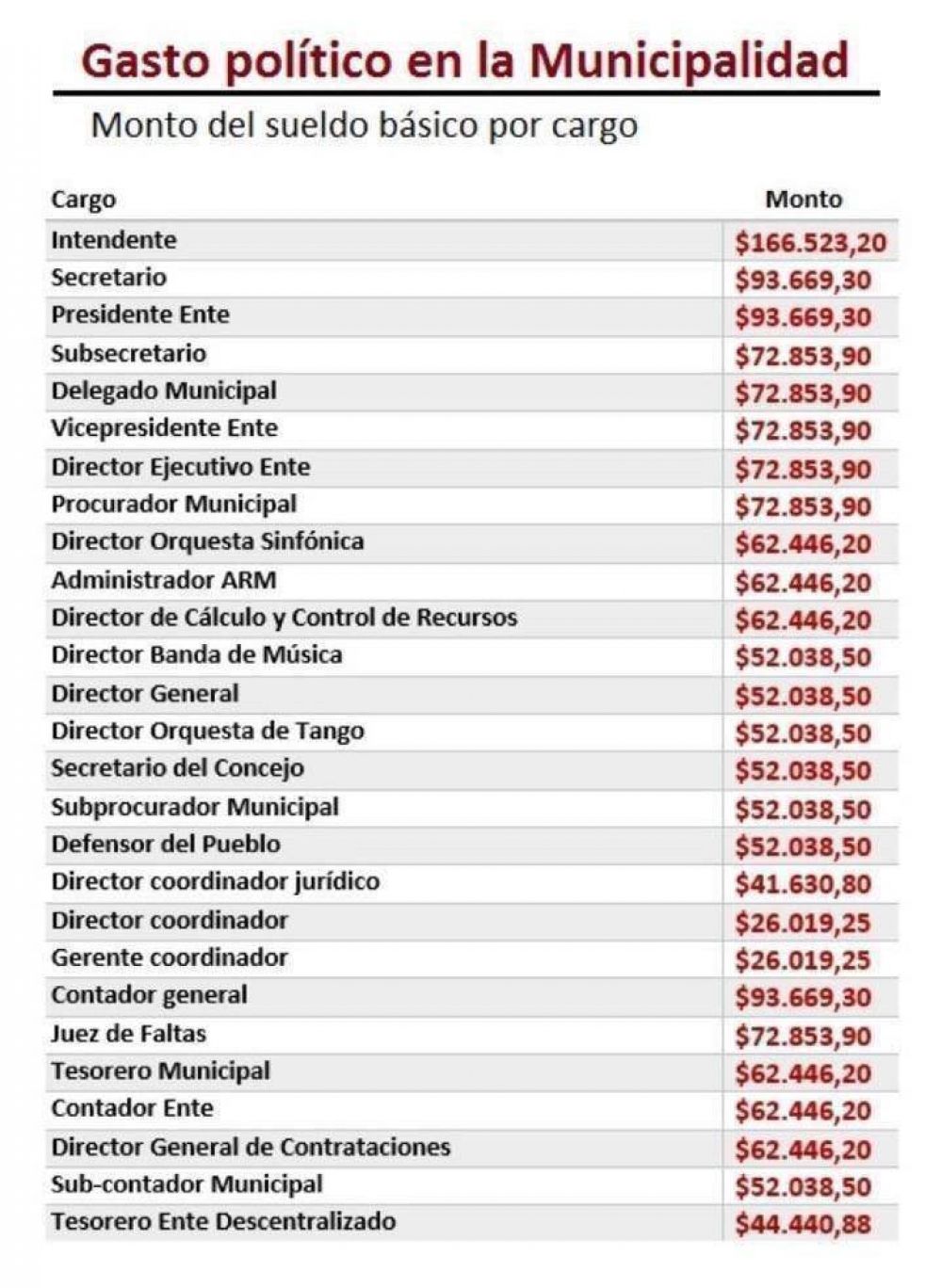 Gasto político en la Municipalidad

Monto del sueldo básico por cargo

| Cargo | Monto |
|---|---|
| Intendente | $166.523,20 |
| Secretario | $93.669,30 |
| Presidente Ente | $93.669,30 |
| Subsecretario | $72.853,90 |
| Delegado Municipal | $72.853,90 |
| Vicepresidente Ente | $72.853,90 |
| Director Ejecutivo Ente | $72.853,90 |
| Procurador Municipal | $72.853,90 |
| Director Orquesta Sinfónica | $62.446,20 |
| Administrador ARM | $62.446,20 |
| Director de Cálculo y Control de Recursos | $62.446,20 |
| Director Banda de Música | $52.038,50 |
| Director General | $52.038,50 |
| Director Orquesta de Tango | $52.038,50 |
| Secretario del Concejo | $52.038,50 |
| Subprocurador Municipal | $52.038,50 |
| Defensor del Pueblo | $52.038,50 |
| Director coordinador jurídico | $41.630,80 |
| Director coordinador | $26.019,25 |
| Gerente coordinador | $26.019,25 |
| Contador general | $93.669,30 |
| Juez de Faltas | $72.853,90 |
| Tesorero Municipal | $62.446,20 |
| Contador Ente | $62.446,20 |
| Director General de Contrataciones | $62.446,20 |
| Sub-contador Municipal | $52.038,50 |
| Tesorero Ente Descentralizado | $44.440,88 |